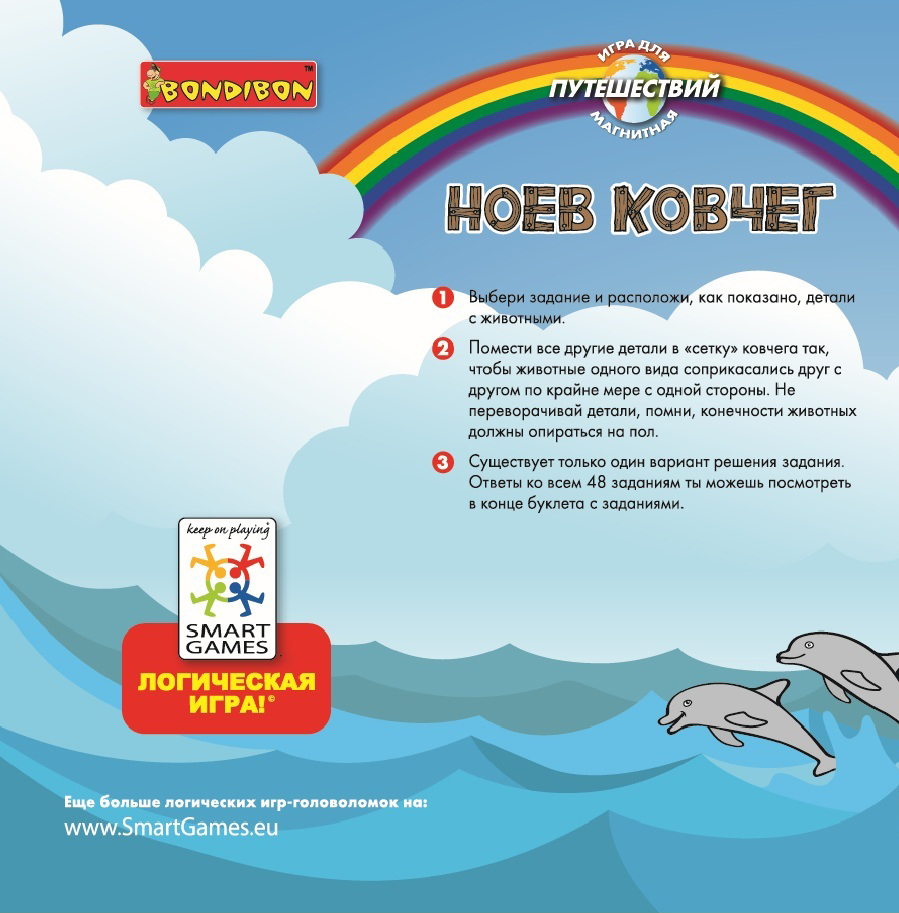 BONDIBON™

ИГРА ДЛЯ
ПУТЕШЕСТВИЙ
МАГНИТНАЯ

НОЕВ КОВЧЕГ

1 Выбери задание и расположи, как показано, детали с животными.

2 Помести все другие детали в «сетку» ковчега так, чтобы животные одного вида соприкасались друг с другом по крайне мере с одной стороны. Не переворачивай детали, помни, конечности животных должны опираться на пол.

3 Существует только один вариант решения задания. Ответы ко всем 48 заданиям ты можешь посмотреть в конце буклета с заданиями.

keep on playing
SMART GAMES

ЛОГИЧЕСКАЯ ИГРА!®

Еще больше логических игр-головоломок на:
www.SmartGames.eu